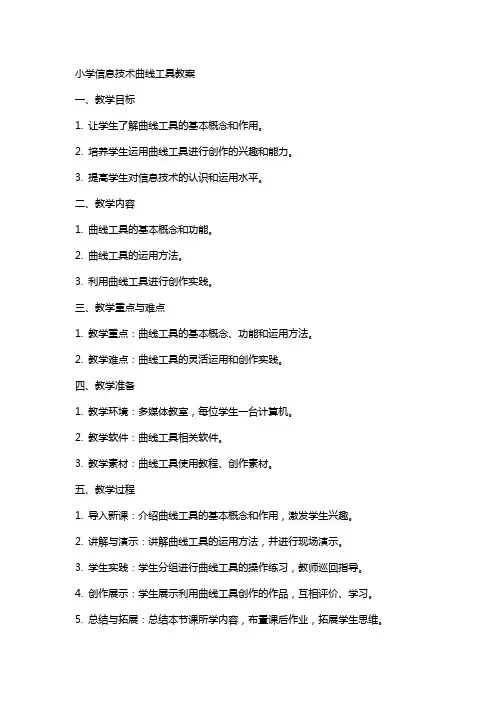 小学信息技术曲线工具教案

一、教学目标

1. 让学生了解曲线工具的基本概念和作用。

2. 培养学生运用曲线工具进行创作的兴趣和能力。

3. 提高学生对信息技术的认识和运用水平。

二、教学内容

1. 曲线工具的基本概念和功能。

2. 曲线工具的运用方法。

3. 利用曲线工具进行创作实践。

三、教学重点与难点

1. 教学重点：曲线工具的基本概念、功能和运用方法。

2. 教学难点：曲线工具的灵活运用和创作实践。

四、教学准备

1. 教学环境：多媒体教室，每位学生一台计算机。

2. 教学软件：曲线工具相关软件。

3. 教学素材：曲线工具使用教程、创作素材。

五、教学过程

1. 导入新课：介绍曲线工具的基本概念和作用，激发学生兴趣。

2. 讲解与演示：讲解曲线工具的运用方法，并进行现场演示。

3. 学生实践：学生分组进行曲线工具的操作练习，教师巡回指导。

4. 创作展示：学生展示利用曲线工具创作的作品，互相评价、学习。

5. 总结与拓展：总结本节课所学内容，布置课后作业，拓展学生思维。